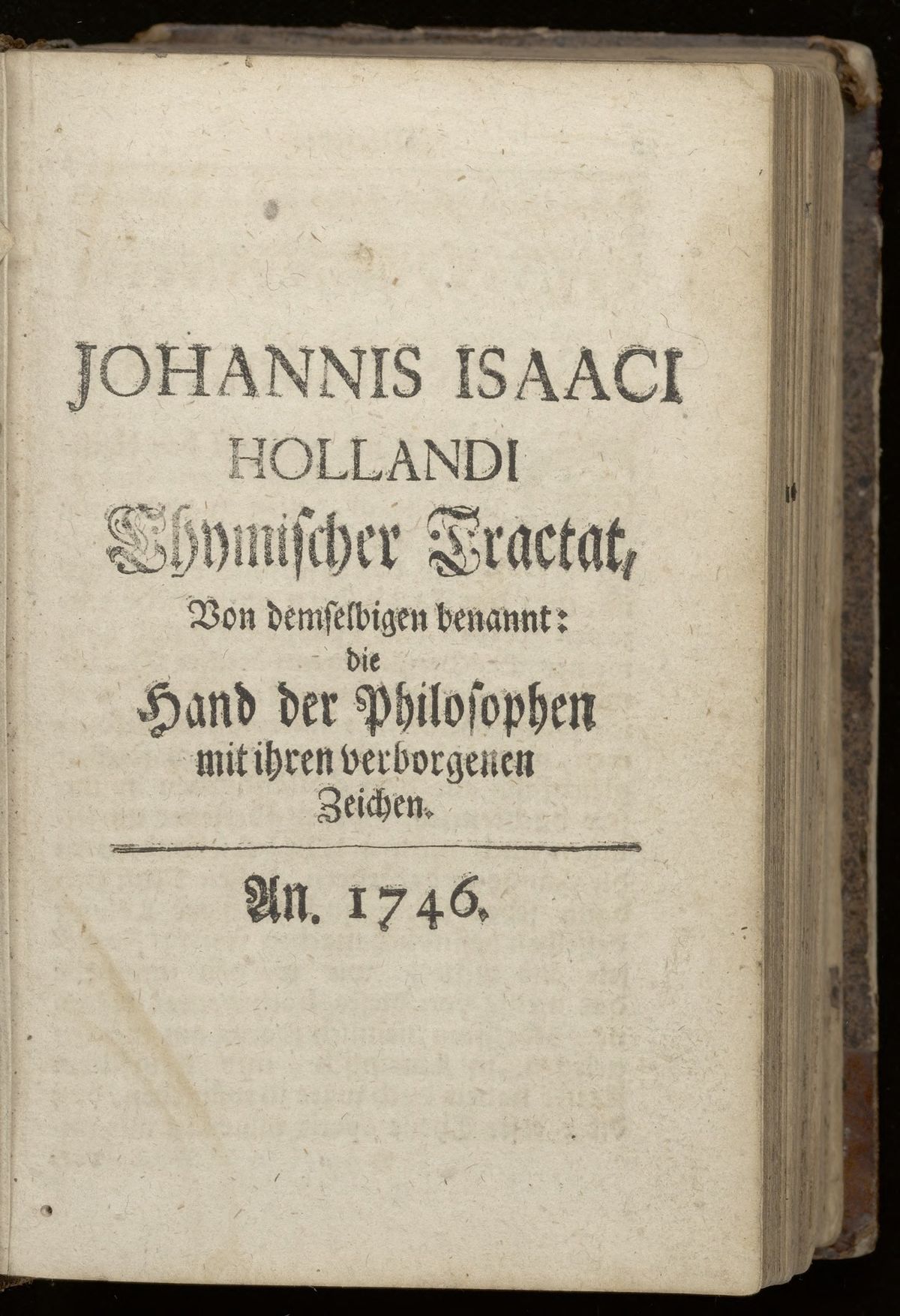 JOHANNIS ISAACI
HOLLANDI
Chymischer Tractat,
Von demselbigen benannt:
die
Hand der Philosophen
mit ihren verborgenen
Zeichen.

An. 1746.